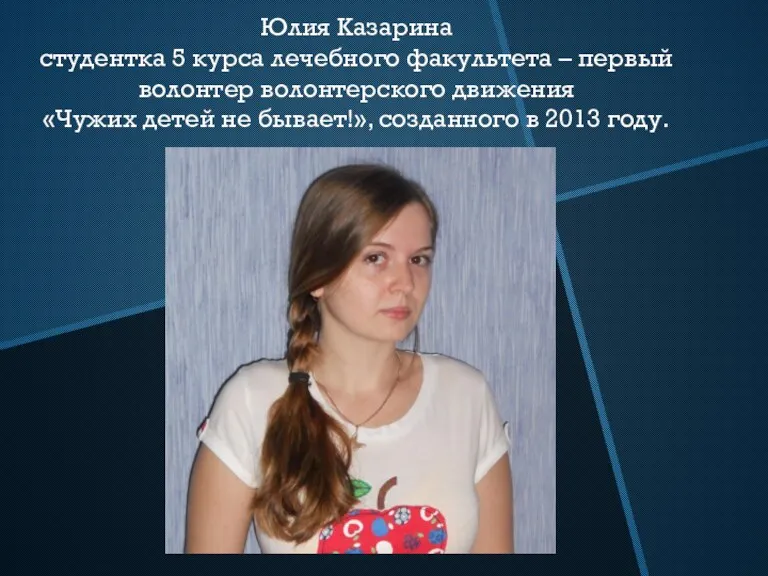 Юлия Казарина
студентка 5 курса лечебного факультета – первый волонтер волонтерского движения «Чужих детей не бывает!», созданного в 2013 году.